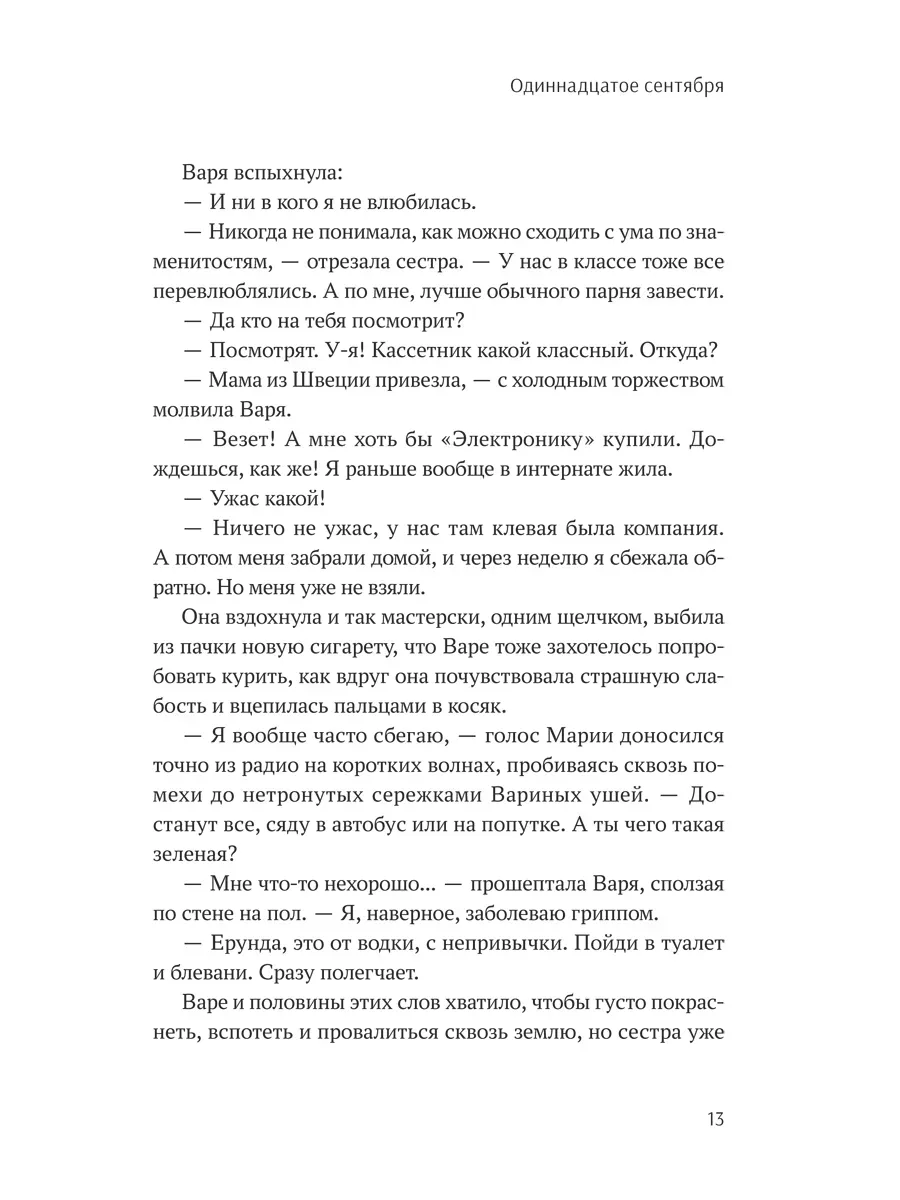 Одиннадцатое сентября

Варя вспыхнула:

— И ни в кого я не влюбилась.

— Никогда не понимала, как можно сходить с ума по знаменитостям, — отрезала сестра. — У нас в классе тоже все перевлюблялись. А по мне, лучше обычного парня завести.

— Да кто на тебя посмотрит?

— Посмотрят. У-я! Кассетник какой классный. Откуда?

— Мама из Швеции привезла, — с холодным торжеством молвила Варя.

— Везет! А мне хоть бы «Электронику» купили. Дождешься, как же! Я раньше вообще в интернате жила.

— Ужас какой!

— Ничего не ужас, у нас там клевая была компания. А потом меня забрали домой, и через неделю я сбежала обратно. Но меня уже не взяли.

Она вздохнула и так мастерски, одним щелчком, выбила из пачки новую сигарету, что Варе тоже захотелось попробовать курить, как вдруг она почувствовала страшную слабость и вцепилась пальцами в косяк.

— Я вообще часто сбегаю, — голос Марии доносился точно из радио на коротких волнах, пробиваясь сквозь помехи до нетронутых сережками Вариных ушей. — Достанут все, сяду в автобус или на попутке. А ты чего такая зеленая?

— Мне что-то нехорошо... — прошептала Варя, сползая по стене на пол. — Я, наверное, заболеваю гриппом.

— Ерунда, это от водки, с непривычки. Пойди в туалет и блевани. Сразу полегчает.

Варе и половины этих слов хватило, чтобы густо покраснеть, вспотеть и провалиться сквозь землю, но сестра уже

13